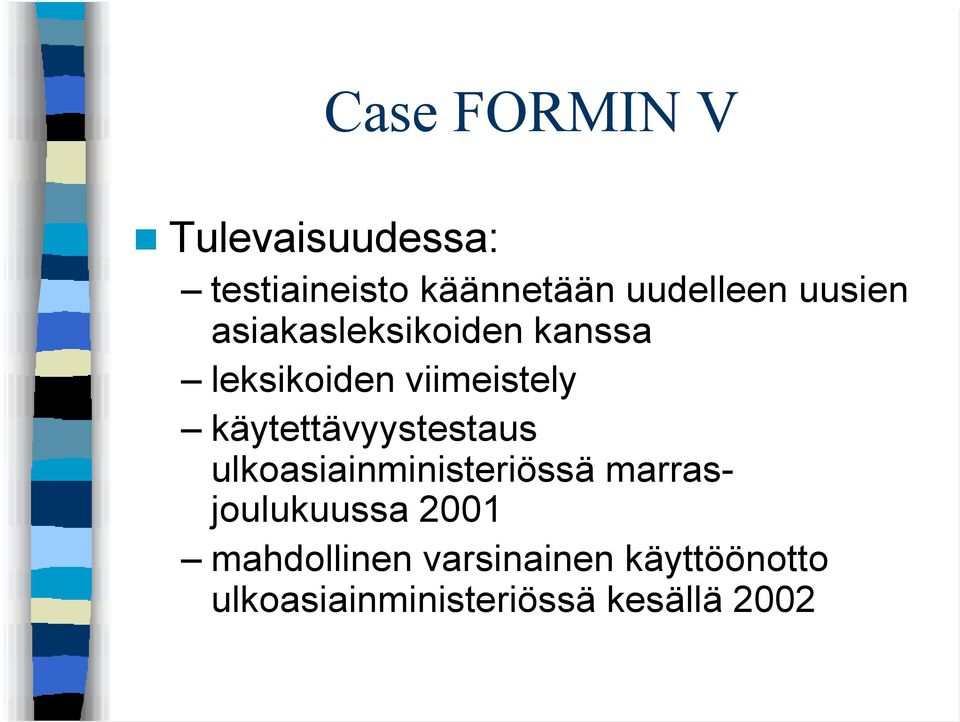 Case FORMIN V

Tulevaisuudessa:

– testiaineisto käännetään uudelleen uusien asiakasleksikoiden kanssa

– leksikoiden viimeistely

– käytettävyystestaus ulkoasiainministeriössä marras-joulukuussa 2001

– mahdollinen varsinainen käyttöönotto ulkoasiainministeriössä kesällä 2002